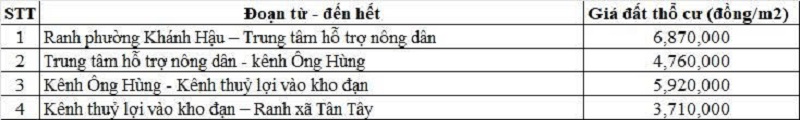 | STT | Đoạn từ - đến hết | Giá đất thổ cư (đồng/m2) |
|---|---|---|
| 1 | Ranh phường Khánh Hậu – Trung tâm hỗ trợ nông dân | 6,870,000 |
| 2 | Trung tâm hỗ trợ nông dân - kênh Ông Hùng | 4,760,000 |
| 3 | Kênh Ông Hùng - Kênh thuỷ lợi vào kho đạn | 5,920,000 |
| 4 | Kênh thuỷ lợi vào kho đạn – Ranh xã Tân Tây | 3,710,000 |